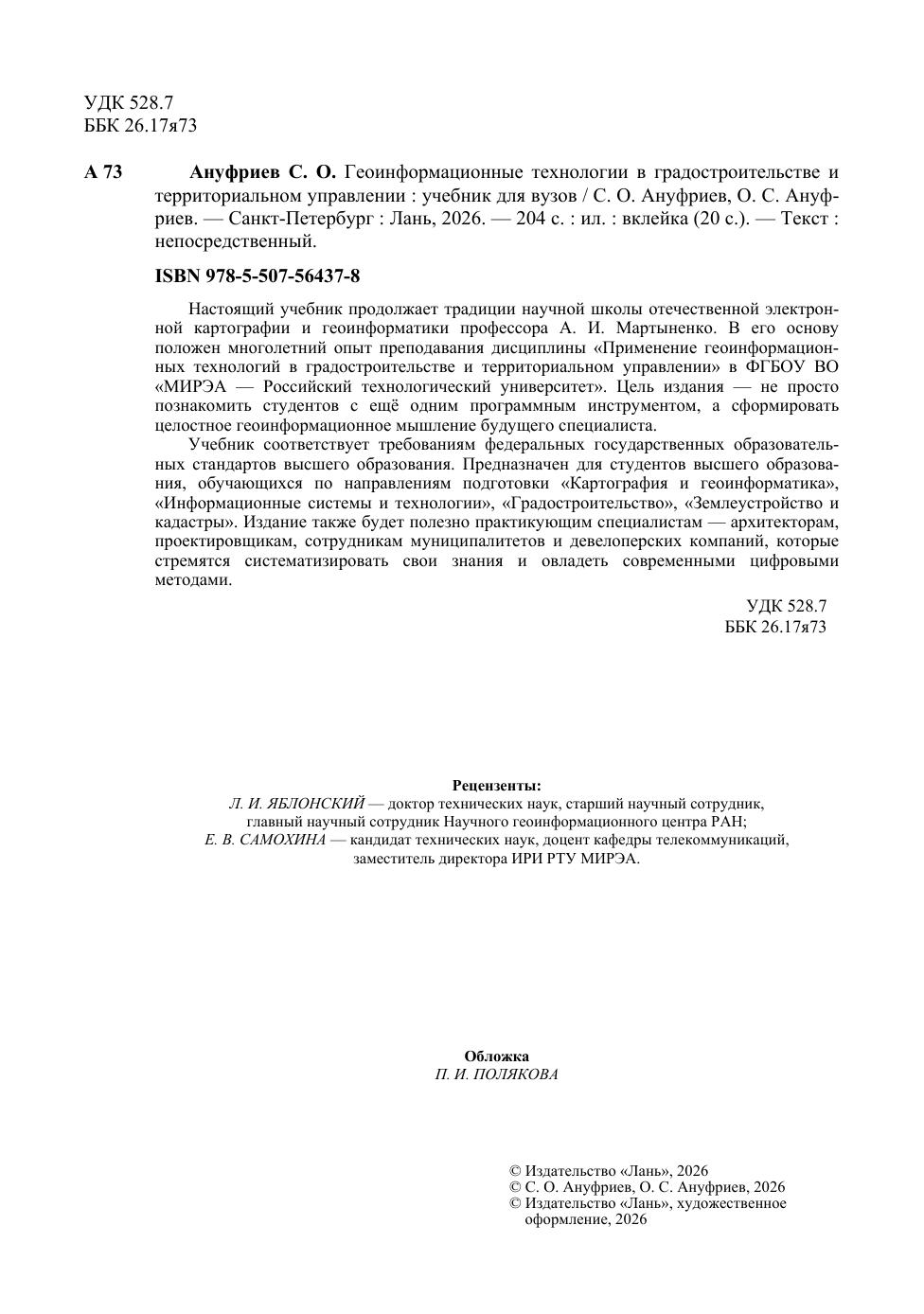 УДК 528.7
ББК 26.17я73

А 73 Ануфриев С. О. Геоинформационные технологии в градостроительстве и территориальном управлении : учебник для вузов / С. О. Ануфриев, О. С. Ануфриев. — Санкт-Петербург : Лань, 2026. — 204 с. : ил. : вклейка (20 с.). — Текст : непосредственный.

ISBN 978-5-507-56437-8

Настоящий учебник продолжает традиции научной школы отечественной электронной картографии и геоинформатики профессора А. И. Мартыненко. В его основу положен многолетний опыт преподавания дисциплины «Применение геоинформационных технологий в градостроительстве и территориальном управлении» в ФГБОУ ВО «МИРЭА — Российский технологический университет». Цель издания — не просто познакомить студентов с ещё одним программным инструментом, а сформировать целостное геоинформационное мышление будущего специалиста.

Учебник соответствует требованиям федеральных государственных образовательных стандартов высшего образования. Предназначен для студентов высшего образования, обучающихся по направлениям подготовки «Картография и геоинформатика», «Информационные системы и технологии», «Градостроительство», «Землеустройство и кадастры». Издание также будет полезно практикующим специалистам — архитекторам, проектировщикам, сотрудникам муниципалитетов и девелоперских компаний, которые стремятся систематизировать свои знания и овладеть современными цифровыми методами.

УДК 528.7
ББК 26.17я73

Рецензенты:
Л. И. ЯБЛОНСКИЙ — доктор технических наук, старший научный сотрудник, главный научный сотрудник Научного геоинформационного центра РАН;
Е. В. САМОХИНА — кандидат технических наук, доцент кафедры телекоммуникаций, заместитель директора ИРИ РТУ МИРЭА.

Обложка
П. И. ПОЛЯКОВА

© Издательство «Лань», 2026
© С. О. Ануфриев, О. С. Ануфриев, 2026
© Издательство «Лань», художественное оформление, 2026